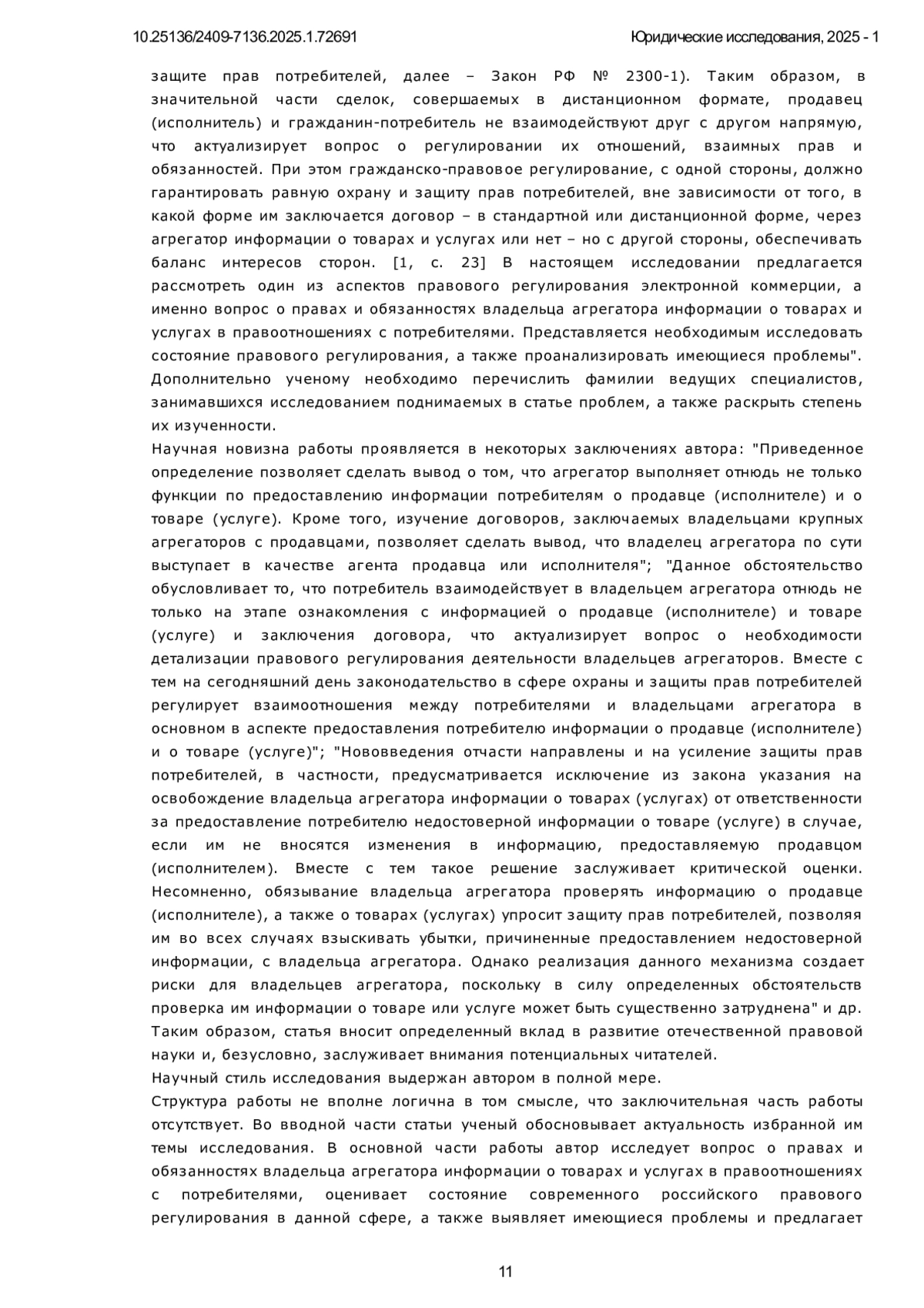 10.25136/2409-7136.2025.1.72691 Юридические исследования, 2025 - 1

защите прав потребителей, далее – Закон РФ № 2300-1). Таким образом, в значительной части сделок, совершаемых в дистанционном формате, продавец (исполнитель) и гражданин-потребитель не взаимодействуют друг с другом напрямую, что актуализирует вопрос о регулировании их отношений, взаимных прав и обязанностей. При этом гражданско-правовое регулирование, с одной стороны, должно гарантировать равную охрану и защиту прав потребителей, вне зависимости от того, в какой форме им заключается договор – в стандартной или дистанционной форме, через агрегатор информации о товарах и услугах или нет – но с другой стороны, обеспечивать баланс интересов сторон. [1, с. 23] В настоящем исследовании предлагается рассмотреть один из аспектов правового регулирования электронной коммерции, а именно вопрос о правах и обязанностях владельца агрегатора информации о товарах и услугах в правоотношениях с потребителями. Представляется необходимым исследовать состояние правового регулирования, а также проанализировать имеющиеся проблемы". Дополнительно ученому необходимо перечислить фамилии ведущих специалистов, занимавшихся исследованием поднимаемых в статье проблем, а также раскрыть степень их изученности.
Научная новизна работы проявляется в некоторых заключениях автора: "Приведенное определение позволяет сделать вывод о том, что агрегатор выполняет отнюдь не только функции по предоставлению информации потребителям о продавце (исполнителе) и о товаре (услуге). Кроме того, изучение договоров, заключаемых владельцами крупных агрегаторов с продавцами, позволяет сделать вывод, что владелец агрегатора по сути выступает в качестве агента продавца или исполнителя"; "Данное обстоятельство обусловливает то, что потребитель взаимодействует в владельцем агрегатора отнюдь не только на этапе ознакомления с информацией о продавце (исполнителе) и товаре (услуге) и заключения договора, что актуализирует вопрос о необходимости детализации правового регулирования деятельности владельцев агрегаторов. Вместе с тем на сегодняшний день законодательство в сфере охраны и защиты прав потребителей регулирует взаимоотношения между потребителями и владельцами агрегатора в основном в аспекте предоставления потребителю информации о продавце (исполнителе) и о товаре (услуге)"; "Нововведения отчасти направлены и на усиление защиты прав потребителей, в частности, предусматривается исключение из закона указания на освобождение владельца агрегатора информации о товарах (услугах) от ответственности за предоставление потребителю недостоверной информации о товаре (услуге) в случае, если им не вносятся изменения в информацию, предоставляемую продавцом (исполнителем). Вместе с тем такое решение заслуживает критической оценки. Несомненно, обязывание владельца агрегатора проверять информацию о продавце (исполнителе), а также о товарах (услугах) упросит защиту прав потребителей, позволяя им во всех случаях взыскивать убытки, причиненные предоставлением недостоверной информации, с владельца агрегатора. Однако реализация данного механизма создает риски для владельцев агрегатора, поскольку в силу определенных обстоятельств проверка им информации о товаре или услуге может быть существенно затруднена" и др. Таким образом, статья вносит определенный вклад в развитие отечественной правовой науки и, безусловно, заслуживает внимания потенциальных читателей.
Научный стиль исследования выдержан автором в полной мере.
Структура работы не вполне логична в том смысле, что заключительная часть работы отсутствует. Во вводной части статьи ученый обосновывает актуальность избранной им темы исследования. В основной части работы автор исследует вопрос о правах и обязанностях владельца агрегатора информации о товарах и услугах в правоотношениях с потребителями, оценивает состояние современного российского правового регулирования в данной сфере, а также выявляет имеющиеся проблемы и предлагает

11